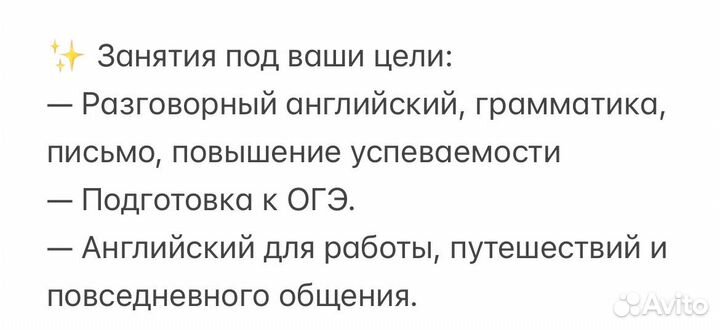 ✨ Занятия под ваши цели:
— Разговорный английский, грамматика, письмо, повышение успеваемости
— Подготовка к ОГЭ.
— Английский для работы, путешествий и повседневного общения.

Avito